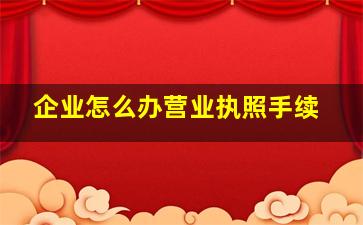 企业怎么办营业执照手续